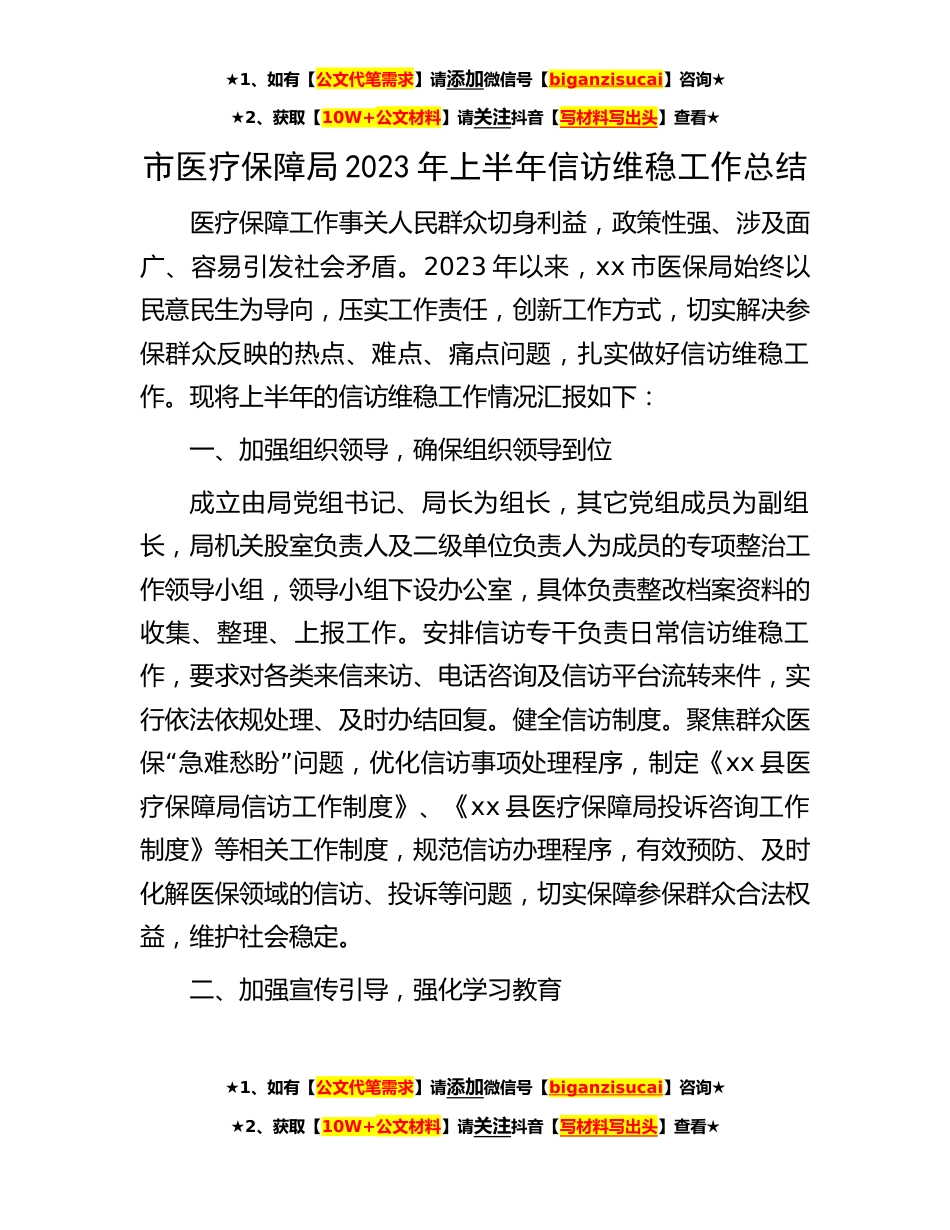 ★1、如有【公文代笔需求】请添加微信号【biganzisucai】咨询★

★2、获取【10W+公文材料】请关注抖音【写材料写出头】查看★

市医疗保障局2023年上半年信访维稳工作总结

医疗保障工作事关人民群众切身利益，政策性强、涉及面广、容易引发社会矛盾。2023年以来，xx市医保局始终以民意民生为导向，压实工作责任，创新工作方式，切实解决参保群众反映的热点、难点、痛点问题，扎实做好信访维稳工作。现将上半年的信访维稳工作情况汇报如下：

一、加强组织领导，确保组织领导到位

成立由局党组书记、局长为组长，其它党组成员为副组长，局机关股室负责人及二级单位负责人为成员的专项整治工作领导小组，领导小组下设办公室，具体负责整改档案资料的收集、整理、上报工作。安排信访专干负责日常信访维稳工作，要求对各类来信来访、电话咨询及信访平台流转来件，实行依法依规处理、及时办结回复。健全信访制度。聚焦群众医保“急难愁盼”问题，优化信访事项处理程序，制定《xx县医疗保障局信访工作制度》、《xx县医疗保障局投诉咨询工作制度》等相关工作制度，规范信访办理程序，有效预防、及时化解医保领域的信访、投诉等问题，切实保障参保群众合法权益，维护社会稳定。

二、加强宣传引导，强化学习教育

★1、如有【公文代笔需求】请添加微信号【biganzisucai】咨询★

★2、获取【10W+公文材料】请关注抖音【写材料写出头】查看★